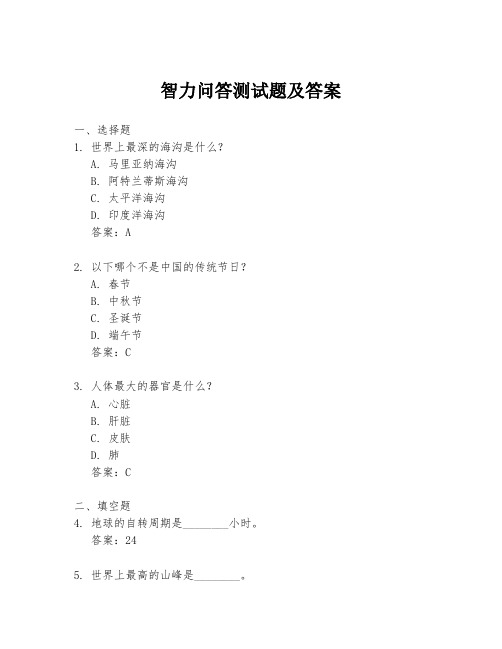 智力问答测试题及答案

一、选择题

1. 世界上最深的海沟是什么？

A. 马里亚纳海沟

B. 阿特兰蒂斯海沟

C. 太平洋海沟

D. 印度洋海沟

答案：A

2. 以下哪个不是中国的传统节日？

A. 春节

B. 中秋节

C. 圣诞节

D. 端午节

答案：C

3. 人体最大的器官是什么？

A. 心脏

B. 肝脏

C. 皮肤

D. 肺

答案：C

二、填空题

4. 地球的自转周期是________小时。

答案：24

5. 世界上最高的山峰是________。